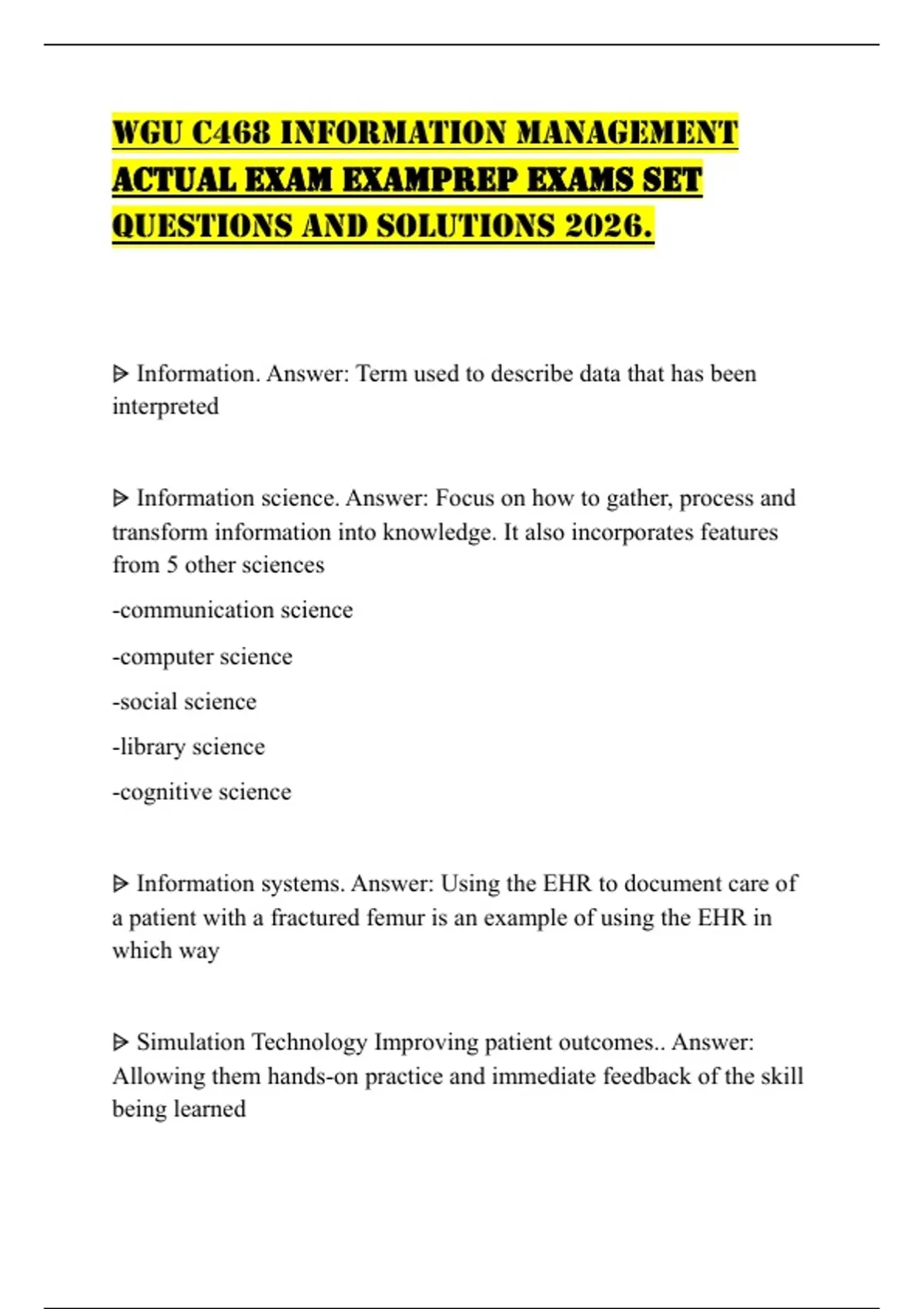 WGU C468 INFORMATION MANAGEMENT ACTUAL EXAM EXAMPREP EXAMS SET QUESTIONS AND SOLUTIONS 2026.

ᐅ Information. Answer: Term used to describe data that has been interpreted

ᐅ Information science. Answer: Focus on how to gather, process and transform information into knowledge. It also incorporates features from 5 other sciences

-communication science

-computer science

-social science

-library science

-cognitive science

ᐅ Information systems. Answer: Using the EHR to document care of a patient with a fractured femur is an example of using the EHR in which way

ᐅ Simulation Technology Improving patient outcomes.. Answer: Allowing them hands-on practice and immediate feedback of the skill being learned